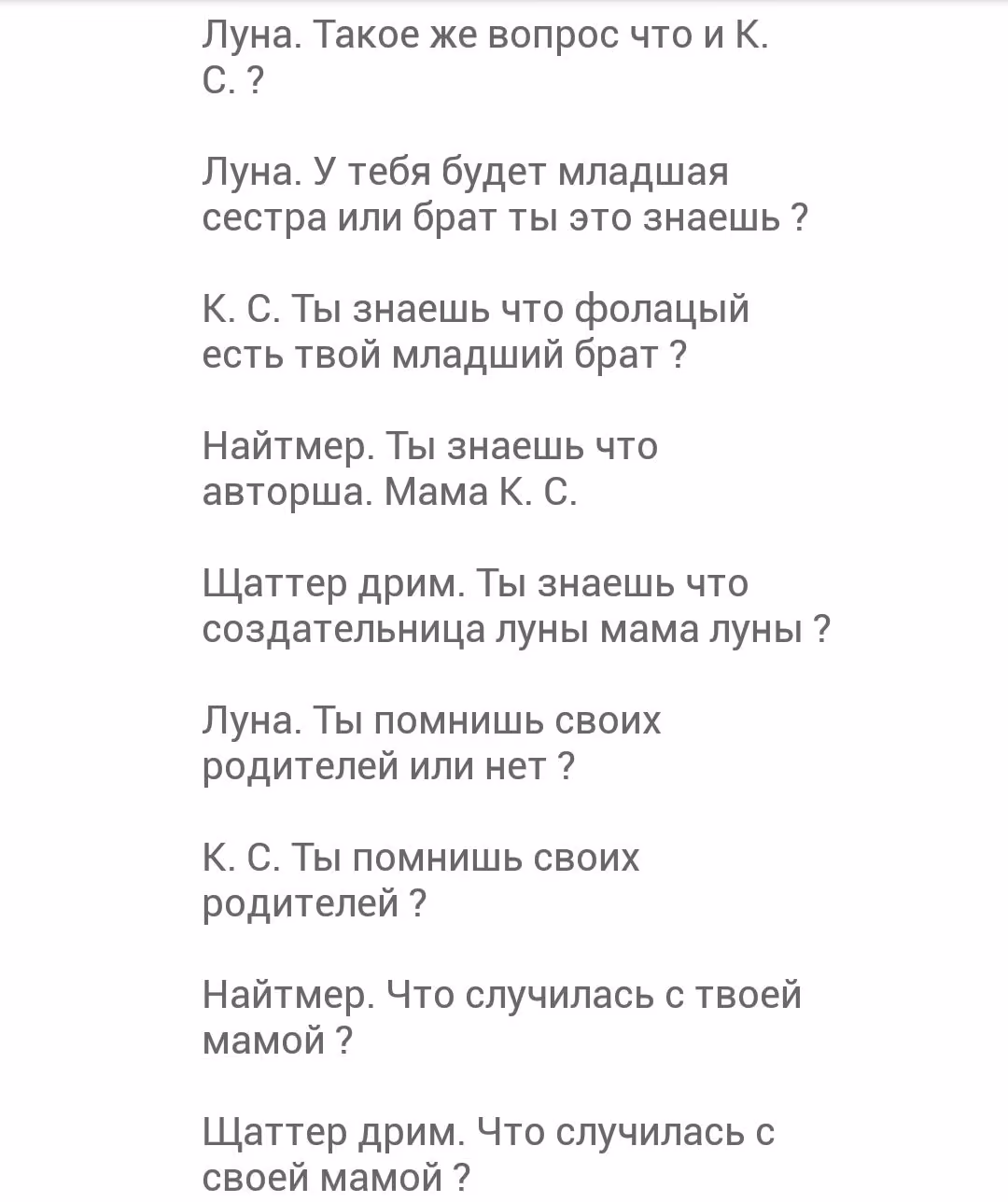 Луна. Такое же вопрос что и К. С. ?

Луна. У тебя будет младшая сестра или брат ты это знаешь ?

К. С. Ты знаешь что фолацый есть твой младший брат ?

Найтмер. Ты знаешь что авторша. Мама К. С.

Щаттер дрим. Ты знаешь что создательница луны мама луны ?

Луна. Ты помнишь своих родителей или нет ?

К. С. Ты помнишь своих родителей ?

Найтмер. Что случилась с твоей мамой ?

Щаттер дрим. Что случилась с своей мамой ?